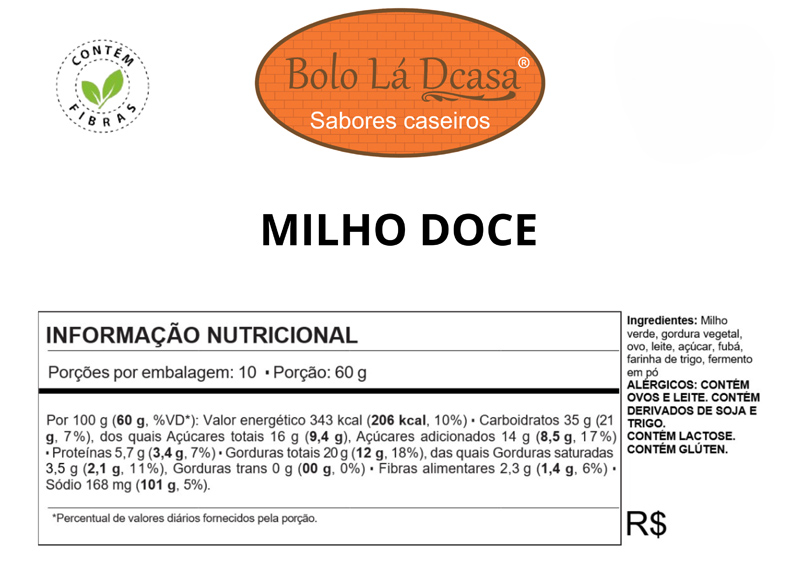 CONTÉM
FIBRAS

Bolo Lá Dcasa®
Sabores caseiros

MILHO DOCE

INFORMAÇÃO NUTRICIONAL

Porções por embalagem: 10 • Porção: 60 g

Por 100 g (60 g, %VD*): Valor energético 343 kcal (206 kcal, 10%) • Carboidratos 35 g (21 g, 7%), dos quais Açúcares totais 16 g (9,4 g), Açúcares adicionados 14 g (8,5 g, 17%) • Proteínas 5,7 g (3,4 g, 7%) • Gorduras totais 20 g (12 g, 18%), das quais Gorduras saturadas 3,5 g (2,1 g, 11%), Gorduras trans 0 g (00 g, 0%) • Fibras alimentares 2,3 g (1,4 g, 6%) • Sódio 168 mg (101 g, 5%).

*Percentual de valores diários fornecidos pela porção.

Ingredientes: Milho verde, gordura vegetal, ovo, leite, açúcar, fubá, farinha de trigo, fermento em pó

ALÉRGICOS: CONTÉM OVOS E LEITE. CONTÉM DERIVADOS DE SOJA E TRIGO.
CONTÉM LACTOSE.
CONTÉM GLÚTEN.

R$